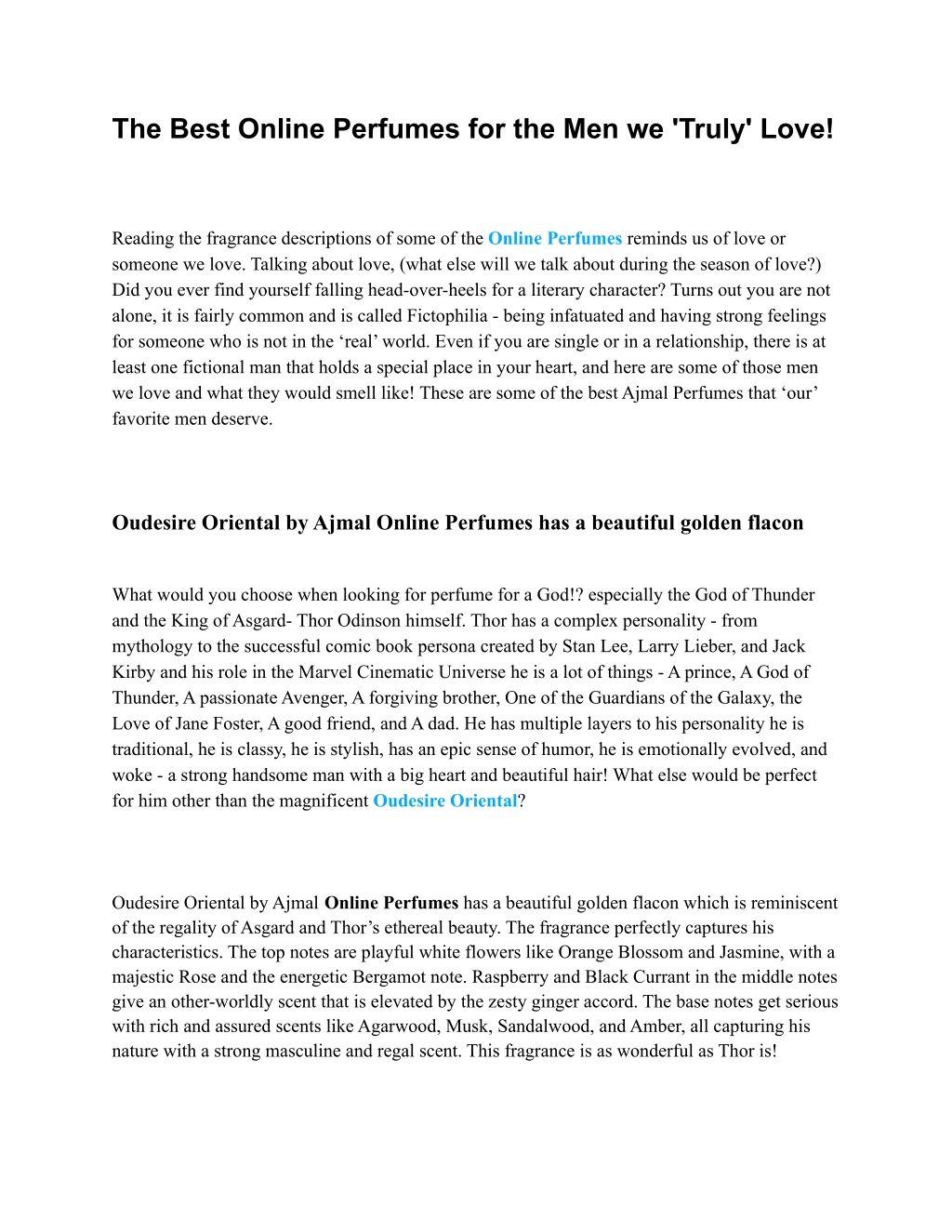 The Best Online Perfumes for the Men we 'Truly' Love!

Reading the fragrance descriptions of some of the Online Perfumes reminds us of love or someone we love. Talking about love, (what else will we talk about during the season of love?) Did you ever find yourself falling head-over-heels for a literary character? Turns out you are not alone, it is fairly common and is called Fictophilia - being infatuated and having strong feelings for someone who is not in the ‘real’ world. Even if you are single or in a relationship, there is at least one fictional man that holds a special place in your heart, and here are some of those men we love and what they would smell like! These are some of the best Ajmal Perfumes that ‘our’ favorite men deserve.

Oudesire Oriental by Ajmal Online Perfumes has a beautiful golden flacon

What would you choose when looking for perfume for a God!? especially the God of Thunder and the King of Asgard- Thor Odinson himself. Thor has a complex personality - from mythology to the successful comic book persona created by Stan Lee, Larry Lieber, and Jack Kirby and his role in the Marvel Cinematic Universe he is a lot of things - A prince, A God of Thunder, A passionate Avenger, A forgiving brother, One of the Guardians of the Galaxy, the Love of Jane Foster, A good friend, and A dad. He has multiple layers to his personality he is traditional, he is classy, he is stylish, has an epic sense of humor, he is emotionally evolved, and woke - a strong handsome man with a big heart and beautiful hair! What else would be perfect for him other than the magnificent Oudesire Oriental?

Oudesire Oriental by Ajmal Online Perfumes has a beautiful golden flacon which is reminiscent of the regality of Asgard and Thor’s ethereal beauty. The fragrance perfectly captures his characteristics. The top notes are playful white flowers like Orange Blossom and Jasmine, with a majestic Rose and the energetic Bergamot note. Raspberry and Black Currant in the middle notes give an other-worldly scent that is elevated by the zesty ginger accord. The base notes get serious with rich and assured scents like Agarwood, Musk, Sandalwood, and Amber, all capturing his nature with a strong masculine and regal scent. This fragrance is as wonderful as Thor is!